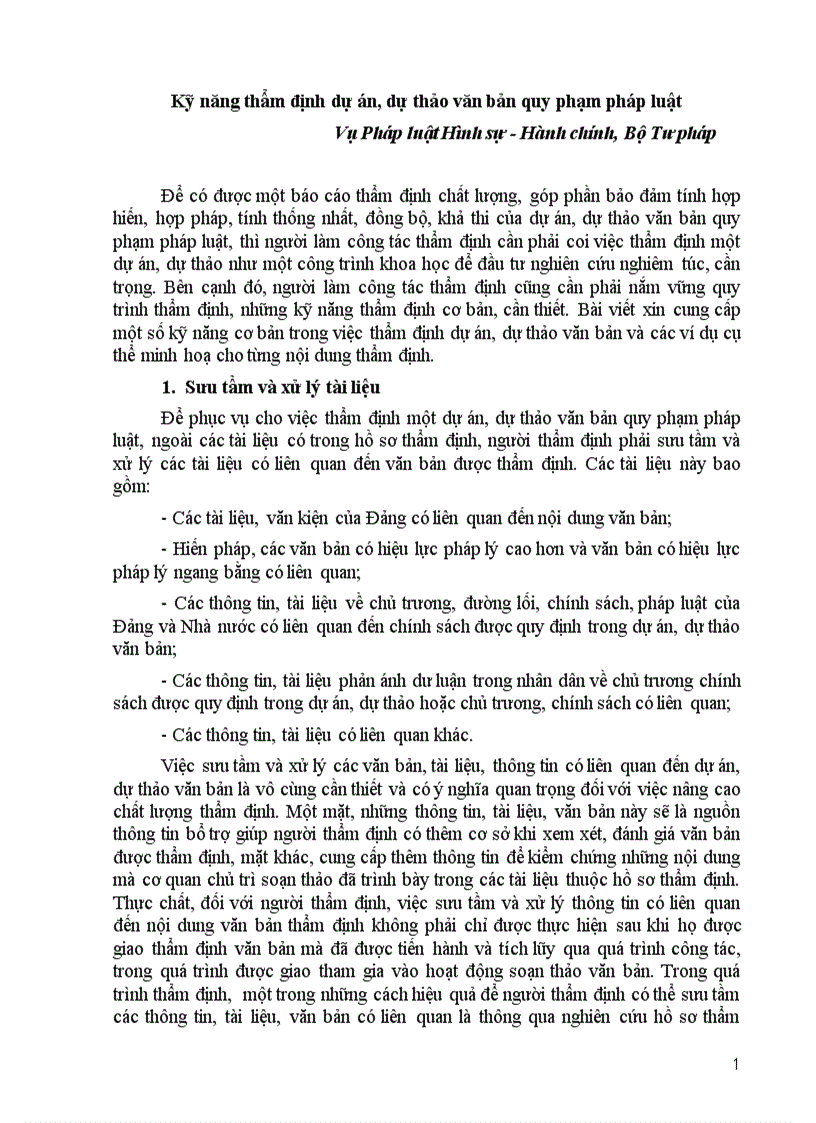 Kỹ năng thẩm định dự án, dự thảo văn bản quy phạm pháp luật

Vụ Pháp luật Hình sự - Hành chính, Bộ Tư pháp

Để có được một báo cáo thẩm định chất lượng, góp phần bảo đảm tính hợp hiến, hợp pháp, tính thống nhất, đồng bộ, khả thi của dự án, dự thảo văn bản quy phạm pháp luật, thì người làm công tác thẩm định cần phải coi việc thẩm định một dự án, dự thảo như một công trình khoa học để đầu tư nghiên cứu nghiêm túc, cẩn trọng. Bên cạnh đó, người làm công tác thẩm định cũng cần phải nắm vững quy trình thẩm định, những kỹ năng thẩm định cơ bản, cần thiết. Bài viết xin cung cấp một số kỹ năng cơ bản trong việc thẩm định dự án, dự thảo văn bản và các ví dụ cụ thể minh hoạ cho từng nội dung thẩm định.

1. Sưu tầm và xử lý tài liệu

Để phục vụ cho việc thẩm định một dự án, dự thảo văn bản quy phạm pháp luật, ngoài các tài liệu có trong hồ sơ thẩm định, người thẩm định phải sưu tầm và xử lý các tài liệu có liên quan đến văn bản được thẩm định. Các tài liệu này bao gồm:

- Các tài liệu, văn kiện của Đảng có liên quan đến nội dung văn bản;

- Hiến pháp, các văn bản có hiệu lực pháp lý cao hơn và văn bản có hiệu lực pháp lý ngang bằng có liên quan;

- Các thông tin, tài liệu về chủ trương, đường lối, chính sách, pháp luật của Đảng và Nhà nước có liên quan đến chính sách được quy định trong dự án, dự thảo văn bản;

- Các thông tin, tài liệu phản ánh dư luận trong nhân dân về chủ trương chính sách được quy định trong dự án, dự thảo hoặc chủ trương, chính sách có liên quan;

- Các thông tin, tài liệu có liên quan khác.

Việc sưu tầm và xử lý các văn bản, tài liệu, thông tin có liên quan đến dự án, dự thảo văn bản là vô cùng cần thiết và có ý nghĩa quan trọng đối với việc nâng cao chất lượng thẩm định. Một mặt, những thông tin, tài liệu, văn bản này sẽ là nguồn thông tin bổ trợ giúp người thẩm định có thêm cơ sở khi xem xét, đánh giá văn bản được thẩm định, mặt khác, cung cấp thêm thông tin để kiểm chứng những nội dung mà cơ quan chủ trì soạn thảo đã trình bày trong các tài liệu thuộc hồ sơ thẩm định. Thực chất, đối với người thẩm định, việc sưu tầm và xử lý thông tin có liên quan đến nội dung văn bản thẩm định không phải chỉ được thực hiện sau khi họ được giao thẩm định văn bản mà đã được tiến hành và tích lũy qua quá trình công tác, trong quá trình được giao tham gia vào hoạt động soạn thảo văn bản. Trong quá trình thẩm định, một trong những cách hiệu quả để người thẩm định có thể sưu tầm các thông tin, tài liệu, văn bản có liên quan là thông qua nghiên cứu hồ sơ thẩm

1